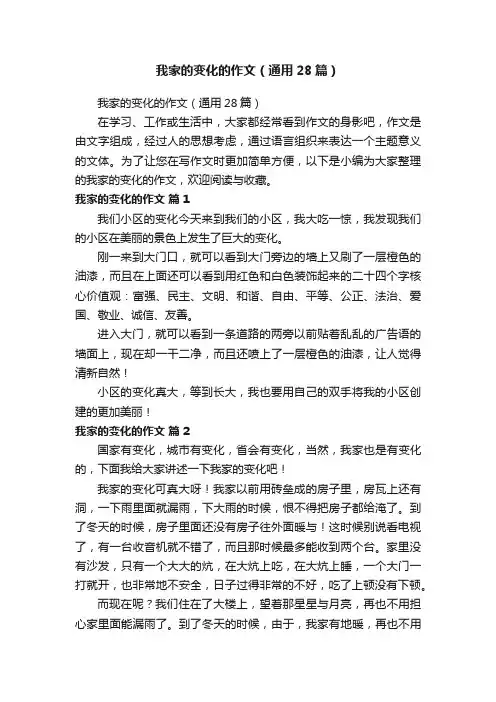 我家的变化的作文（通用28篇）

我家的变化的作文（通用28篇）

在学习、工作或生活中，大家都经常看到作文的身影吧，作文是由文字组成，经过人的思想考虑，通过语言组织来表达一个主题意义的文体。为了让您在写作文时更加简单方便，以下是小编为大家整理的我家的变化的作文，欢迎阅读与收藏。

我家的变化的作文 篇1

我们小区的变化今天来到我们的小区，我大吃一惊，我发现我们的小区在美丽的景色上发生了巨大的变化。

刚一来到大门口，就可以看到大门旁边的墙上又刷了一层橙色的油漆，而且在上面还可以看到用红色和白色装饰起来的二十四个字核心价值观：富强、民主、文明、和谐、自由、平等、公正、法治、爱国、敬业、诚信、友善。

进入大门，就可以看到一条道路的两旁以前贴着乱乱的广告语的墙面上，现在却一干二净，而且还喷上了一层橙色的油漆，让人觉得清新自然！

小区的变化真大，等到长大，我也要用自己的双手将我的小区创建的更加美丽！

我家的变化的作文 篇2

国家有变化，城市有变化，省会有变化，当然，我家也是有变化的，下面我给大家讲述一下我家的变化吧！

我家的变化可真大呀！我家以前用砖垒成的房子里，房瓦上还有洞，一下雨里面就漏雨，下大雨的时候，恨不得把房子都给淹了。到了冬天的时候，房子里面还没有房子往外面暖与！这时候别说看电视了，有一台收音机就不错了，而且那时候最多能收到两个台。家里没有沙发，只有一个大大的炕，在大炕上吃，在大炕上睡，一个大门一打就开，也非常地不安全，日子过得非常的不好，吃了上顿没有下顿。

而现在呢？我们住在了大楼上，望着那星星与月亮，再也不用担心家里面能漏雨了。到了冬天的时候，由于，我家有地暖，再也不用